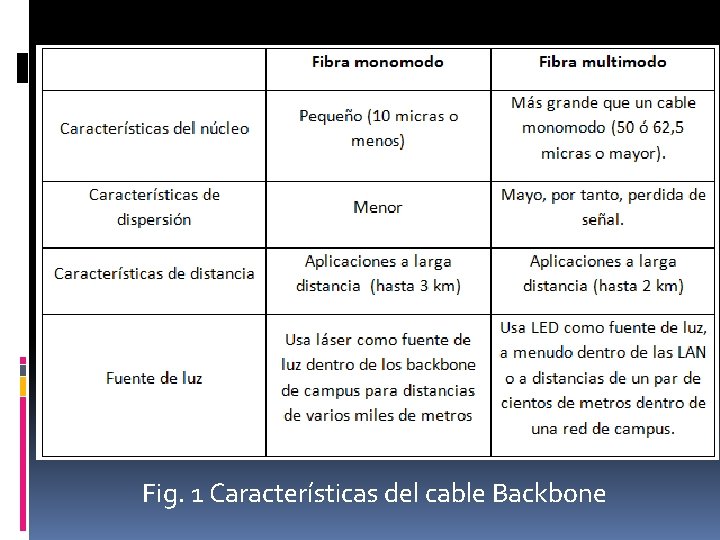 |  | Fibra monomodo | Fibra multimodo |
|---|---|---|
| Características del núcleo | Pequeño (10 micras o menos) | Más grande que un cable monomodo (50 ó 62,5 micras o mayor). |
| Características de dispersión | Menor | Mayo, por tanto, perdida de señal. |
| Características de distancia | Aplicaciones a larga distancia (hasta 3 km) | Aplicaciones a larga distancia (hasta 2 km) |
| Fuente de luz | Usa láser como fuente de luz dentro de los backbone de campus para distancias de varios miles de metros | Usa LED como fuente de luz, a menudo dentro de las LAN o a distancias de un par de cientos de metros dentro de una red de campus. |

Fig. 1 Características del cable Backbone